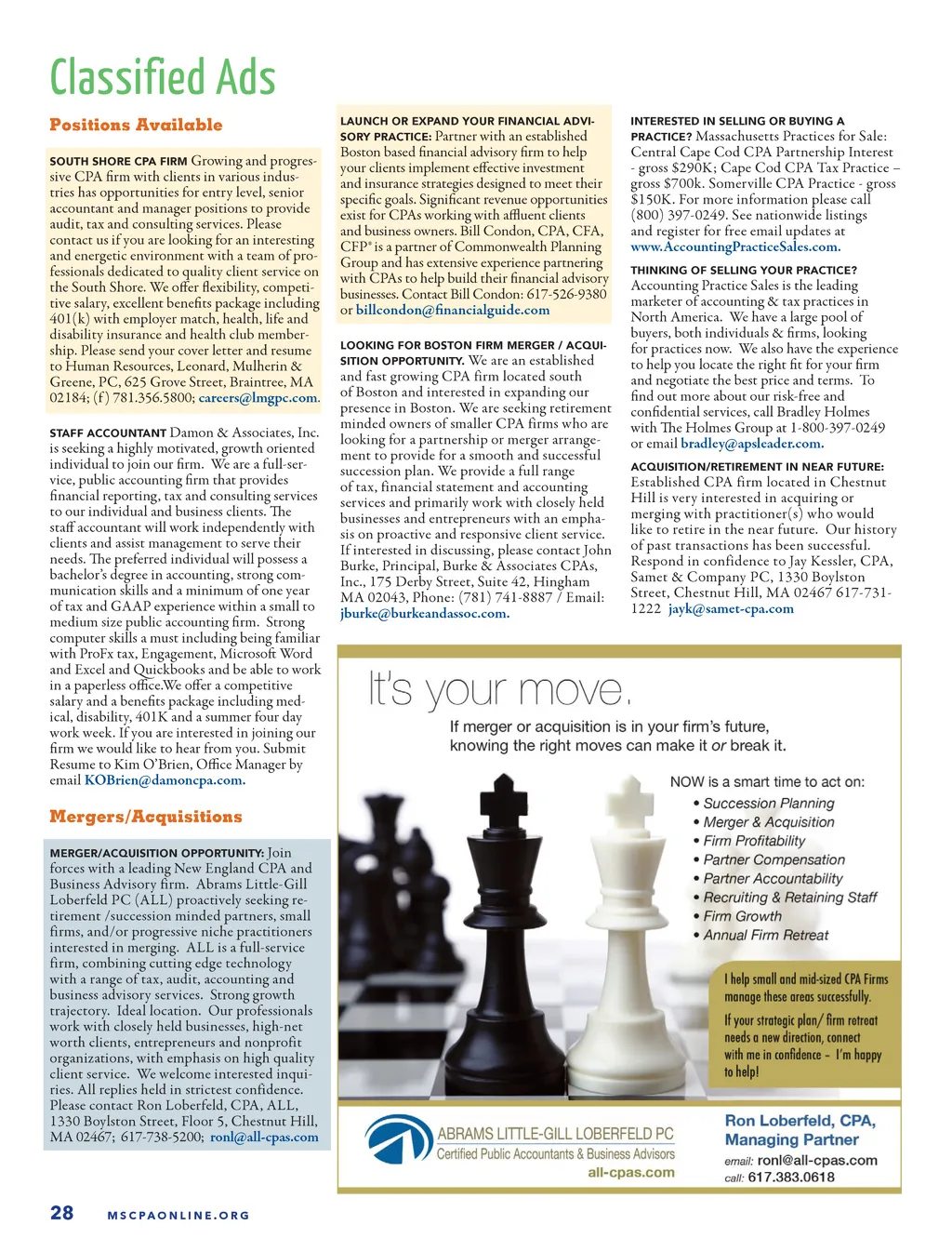 Classified Ads

Positions Available

SOUTH SHORE CPA FIRM Growing and progressive CPA firm with clients in various industries has opportunities for entry level, senior accountant and manager positions to provide audit, tax and consulting services. Please contact us if you are looking for an interesting and energetic environment with a team of professionals dedicated to quality client service on the South Shore. We offer flexibility, competitive salary, excellent benefits package including 401(k) with employer match, health, life and disability insurance and health club membership. Please send your cover letter and resume to Human Resources, Leonard, Mulherin & Greene, PC, 625 Grove Street, Braintree, MA 02184; (f) 781.356.5800; careers@lmgpc.com.

STAFF ACCOUNTANT Damon & Associates, Inc. is seeking a highly motivated, growth oriented individual to join our firm. We are a full-service, public accounting firm that provides financial reporting, tax and consulting services to our individual and business clients. The staff accountant will work independently with clients and assist management to serve their needs. The preferred individual will possess a bachelor's degree in accounting, strong communication skills and a minimum of one year of tax and GAAP experience within a small to medium size public accounting firm. Strong computer skills a must including being familiar with ProFx tax, Engagement, Microsoft Word and Excel and Quickbooks and be able to work in a paperless office.We offer a competitive salary and a benefits package including medical, disability, 401K and a summer four day work week. If you are interested in joining our firm we would like to hear from you. Submit Resume to Kim O'Brien, Office Manager by email KOBrien@damoncpa.com.

Mergers/Acquisitions

MERGER/ACQUISITION OPPORTUNITY: Join forces with a leading New England CPA and Business Advisory firm. Abrams Little-Gill Loberfeld PC (ALL) proactively seeking retirement /succession minded partners, small firms, and/or progressive niche practitioners interested in merging. ALL is a full-service firm, combining cutting edge technology with a range of tax, audit, accounting and business advisory services. Strong growth trajectory. Ideal location. Our professionals work with closely held businesses, high-net worth clients, entrepreneurs and nonprofit organizations, with emphasis on high quality client service. We welcome interested inquiries. All replies held in strictest confidence. Please contact Ron Loberfeld, CPA, ALL, 1330 Boylston Street, Floor 5, Chestnut Hill, MA 02467; 617-738-5200; ronl@all-cpas.com

LAUNCH OR EXPAND YOUR FINANCIAL ADVISORY PRACTICE: Partner with an established Boston based financial advisory firm to help your clients implement effective investment and insurance strategies designed to meet their specific goals. Significant revenue opportunities exist for CPAs working with affluent clients and business owners. Bill Condon, CPA, CFA, CFP® is a partner of Commonwealth Planning Group and has extensive experience partnering with CPAs to help build their financial advisory businesses. Contact Bill Condon: 617-526-9380 or billcondon@financialguide.com

LOOKING FOR BOSTON FIRM MERGER / ACQUISITION OPPORTUNITY. We are an established and fast growing CPA firm located south of Boston and interested in expanding our presence in Boston. We are seeking retirement minded owners of smaller CPA firms who are looking for a partnership or merger arrangement to provide for a smooth and successful succession plan. We provide a full range of tax, financial statement and accounting services and primarily work with closely held businesses and entrepreneurs with an emphasis on proactive and responsive client service. If interested in discussing, please contact John Burke, Principal, Burke & Associates CPAs, Inc., 175 Derby Street, Suite 42, Hingham MA 02043, Phone: (781) 741-8887 / Email: jburke@burkeandassoc.com.

INTERESTED IN SELLING OR BUYING A PRACTICE? Massachusetts Practices for Sale: Central Cape Cod CPA Partnership Interest - gross $290K; Cape Cod CPA Tax Practice – gross $700k. Somerville CPA Practice - gross $150K. For more information please call (800) 397-0249. See nationwide listings and register for free email updates at www.AccountingPracticeSales.com.

THINKING OF SELLING YOUR PRACTICE? Accounting Practice Sales is the leading marketer of accounting & tax practices in North America. We have a large pool of buyers, both individuals & firms, looking for practices now. We also have the experience to help you locate the right fit for your firm and negotiate the best price and terms. To find out more about our risk-free and confidential services, call Bradley Holmes with The Holmes Group at 1-800-397-0249 or email bradley@apsleader.com.

ACQUISITION/RETIREMENT IN NEAR FUTURE: Established CPA firm located in Chestnut Hill is very interested in acquiring or merging with practitioner(s) who would like to retire in the near future. Our history of past transactions has been successful. Respond in confidence to Jay Kessler, CPA, Samet & Company PC, 1330 Boylston Street, Chestnut Hill, MA 02467 617-731-1222 jayk@samet-cpa.com

It's your move.

If merger or acquisition is in your firm's future, knowing the right moves can make it or break it.

NOW is a smart time to act on:
• Succession Planning
• Merger & Acquisition
• Firm Profitability
• Partner Compensation
• Partner Accountability
• Recruiting & Retaining Staff
• Firm Growth
• Annual Firm Retreat

I help small and mid-sized CPA Firms manage these areas successfully.

If your strategic plan/ firm retreat needs a new direction, connect with me in confidence – I'm happy to help!

ABRAMS LITTLE-GILL LOBERFELD PC
Certified Public Accountants & Business Advisors
all-cpas.com

Ron Loberfeld, CPA, Managing Partner
email: ronl@all-cpas.com
call: 617.383.0618

28 MSCPAONLINE.ORG